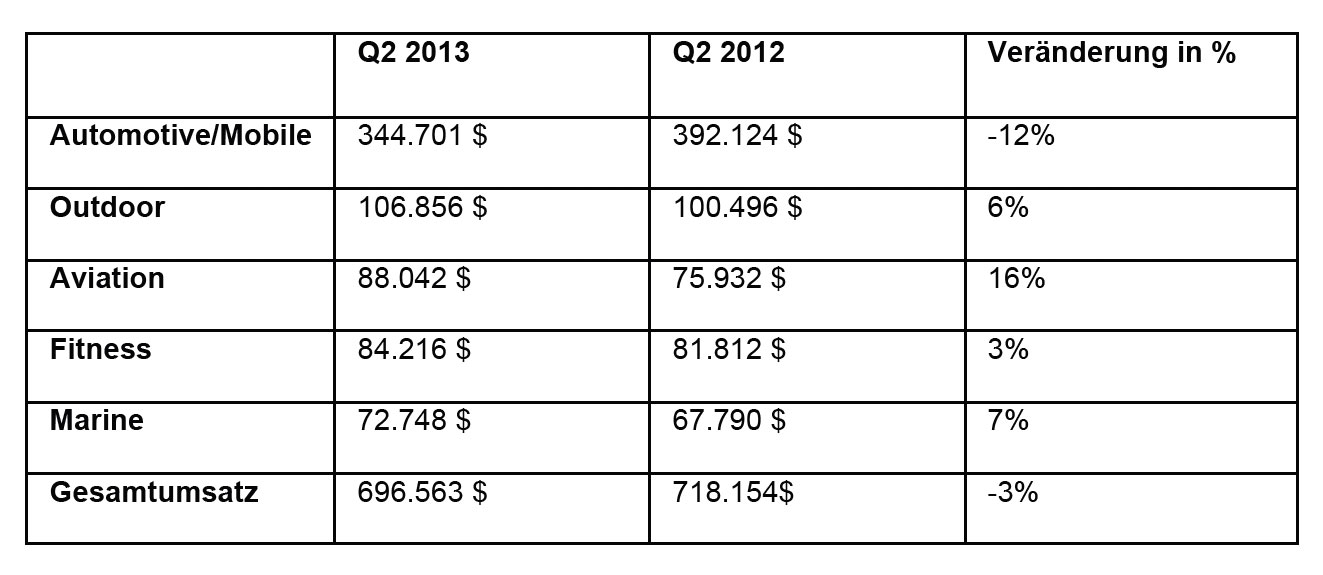 |  | Q2 2013 | Q2 2012 | Veränderung in % |
|---|---|---|---|
| Automotive/Mobile | 344.701 $ | 392.124 $ | -12% |
| Outdoor | 106.856 $ | 100.496 $ | 6% |
| Aviation | 88.042 $ | 75.932 $ | 16% |
| Fitness | 84.216 $ | 81.812 $ | 3% |
| Marine | 72.748 $ | 67.790 $ | 7% |
| Gesamtumsatz | 696.563 $ | 718.154$ | -3% |